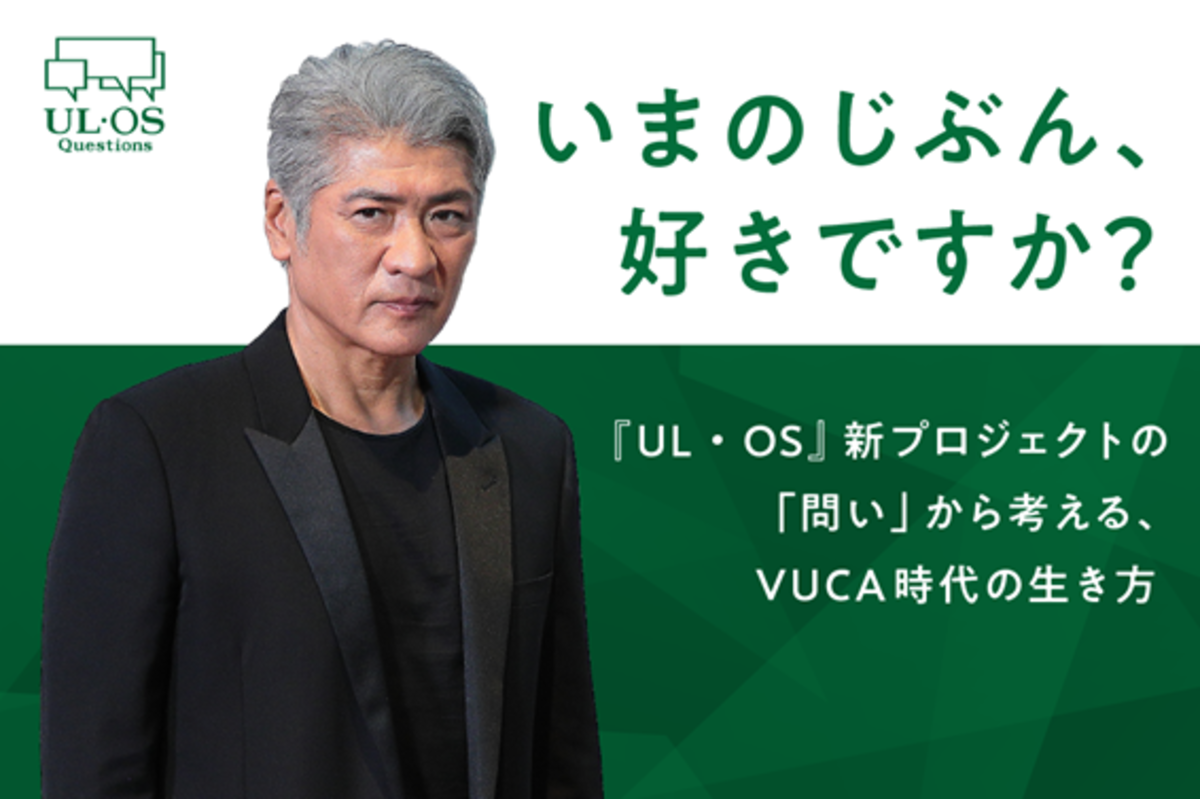 UL·OS
Questions

いまのじぶん、
好きですか?

『UL・OS』新プロジェクトの
「問い」から考える、
VUCA時代の生き方